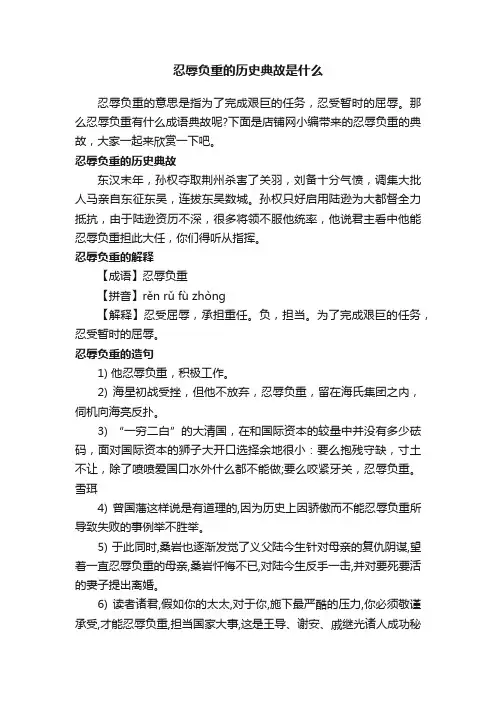 忍辱负重的历史典故是什么

忍辱负重的意思是指为了完成艰巨的任务，忍受暂时的屈辱。那么忍辱负重有什么成语典故呢?下面是店铺网小编带来的忍辱负重的典故，大家一起来欣赏一下吧。

忍辱负重的历史典故

东汉末年，孙权夺取荆州杀害了关羽，刘备十分气愤，调集大批人马亲自东征东吴，连拔东吴数城。孙权只好启用陆逊为大都督全力抵抗，由于陆逊资历不深，很多将领不服他统率，他说君主看中他能忍辱负重担此大任，你们得听从指挥。

忍辱负重的解释

【成语】忍辱负重

【拼音】rěn rǔ fù zhòng

【解释】忍受屈辱，承担重任。负，担当。为了完成艰巨的任务，忍受暂时的屈辱。

忍辱负重的造句

1) 他忍辱负重，积极工作。

2) 海星初战受挫，但他不放弃，忍辱负重，留在海氏集团之内，伺机向海亮反扑。

3) “一穷二白”的大清国，在和国际资本的较量中并没有多少砝码，面对国际资本的狮子大开口选择余地很小：要么抱残守缺，寸土不让，除了喷喷爱国口水外什么都不能做;要么咬紧牙关，忍辱负重。雪珥

4) 曾国藩这样说是有道理的,因为历史上因骄傲而不能忍辱负重所导致失败的事例举不胜举。

5) 于此同时,桑岩也逐渐发觉了义父陆今生针对母亲的复仇阴谋,望着一直忍辱负重的母亲,桑岩忏悔不已,对陆今生反手一击,并对要死要活的妻子提出离婚。

6) 读者诸君,假如你的太太,对于你,施下最严酷的压力,你必须敬谨承受,才能忍辱负重,担当国家大事,这是王导、谢安、戚继光诸人成功秘